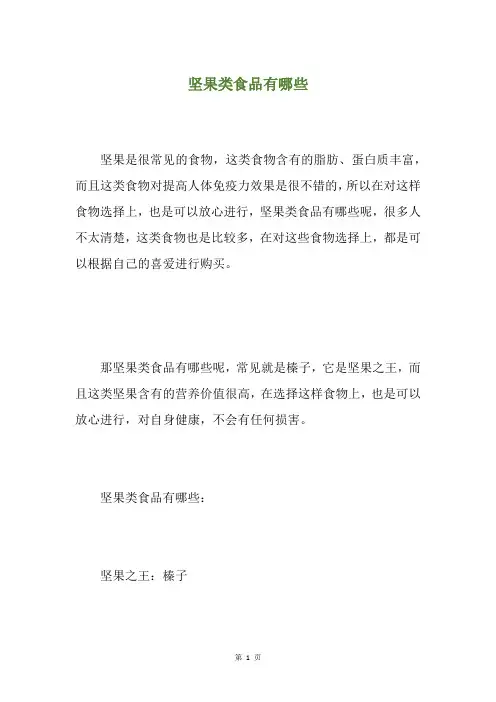 坚果类食品有哪些

坚果是很常见的食物，这类食物含有的脂肪、蛋白质丰富，而且这类食物对提高人体免疫力效果是很不错的，所以在对这样食物选择上，也是可以放心进行，坚果类食品有哪些呢，很多人不太清楚，这类食物也是比较多，在对这些食物选择上，都是可以根据自己的喜爱进行购买。

那坚果类食品有哪些呢，常见就是榛子，它是坚果之王，而且这类坚果含有的营养价值很高，在选择这样食物上，也是可以放心进行，对自身健康，不会有任何损害。

坚果类食品有哪些：

坚果之王：榛子

第 1 页